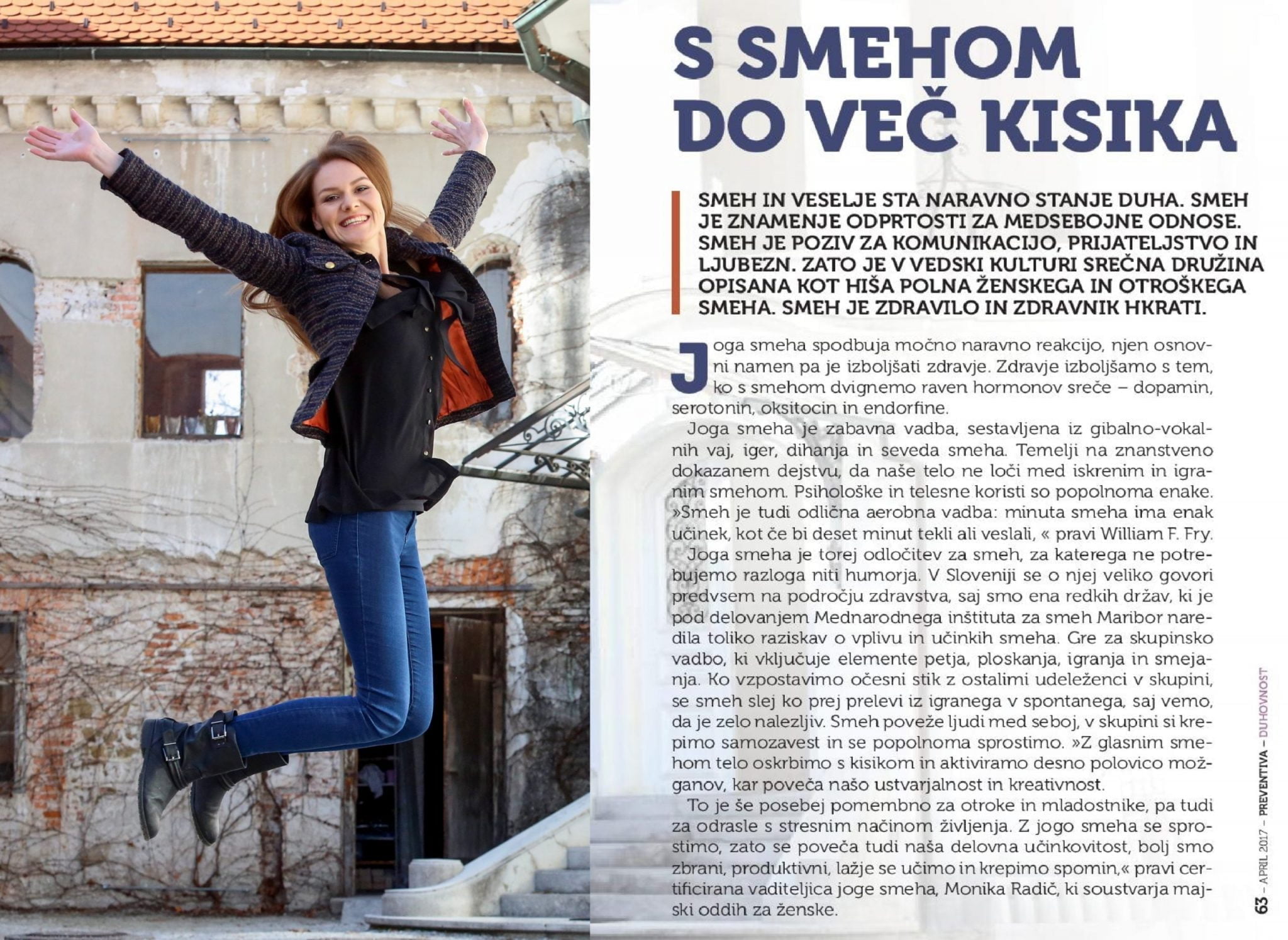 S SMEHOM DO VEČ KISIKA

SMEH IN VESELJE STA NARAVNO STANJE DUHA. SMEH JE ZNAMENJE ODPRTOSTI ZA MEDSEBOJNE ODNOSE. SMEH JE POZIV ZA KOMUNIKACIJO, PRIJATELJSTVO IN LJUBEZN. ZATO JE V VEDSKI KULTURI SREČNA DRUŽINA OPISANA KOT HIŠA POLNA ŽENSKEGA IN OTROŠKEGA SMEHA. SMEH JE ZDRAVILO IN ZDRAVNIK HKRATI.

Joga smeha spodbuja močno naravno reakcijo, njen osnovni namen pa je izboljšati zdravje. Zdravje izboljšamo s tem, ko s smehom dvignemo raven hormonov sreče – dopamin, serotonin, oksitocin in endorfine.

Joga smeha je zabavna vadba, sestavljena iz gibalno-vokalnih vaj, iger, dihanja in seveda smeha. Temelji na znanstveno dokazanem dejstvu, da naše telo ne loči med iskrenim in igranim smehom. Psihološke in telesne koristi so popolnoma enake. »Smeh je tudi odlična aerobna vadba: minuta smeha ima enak učinek, kot če bi deset minut tekli ali veslali, « pravi William F. Fry.

Joga smeha je torej odločitev za smeh, za katerega ne potrebujemo razloga niti humorja. V Sloveniji se o njej veliko govori predvsem na področju zdravstva, saj smo ena redkih držav, ki je pod delovanjem Mednarodnega inštituta za smeh Maribor naredila toliko raziskav o vplivu in učinkih smeha. Gre za skupinsko vadbo, ki vključuje elemente petja, ploskanja, igranja in smejanja. Ko vzpostavimo očesni stik z ostalimi udeleženci v skupini, se smeh slej ko prej prelevi iz igranega v spontanega, saj vemo, da je zelo nalezljiv. Smeh poveže ljudi med seboj, v skupini si krepimo samozavest in se popolnoma sprostimo. »Z glasnim smehom telo oskrbimo s kisikom in aktiviramo desno polovico možganov, kar poveča našo ustvarjalnost in kreativnost.

To je še posebej pomembno za otroke in mladostnike, pa tudi za odrasle s stresnim načinom življenja. Z jogo smeha se sprostimo, zato se poveča tudi naša delovna učinkovitost, bolj smo zbrani, produktivni, lažje se učimo in krepimo spomin,« pravi certificirana vaditeljica joge smeha, Monika Radič, ki soustvarja majski oddih za ženske.

63 – APRIL 2017 – PREVENTIVA – DUHOVNOST